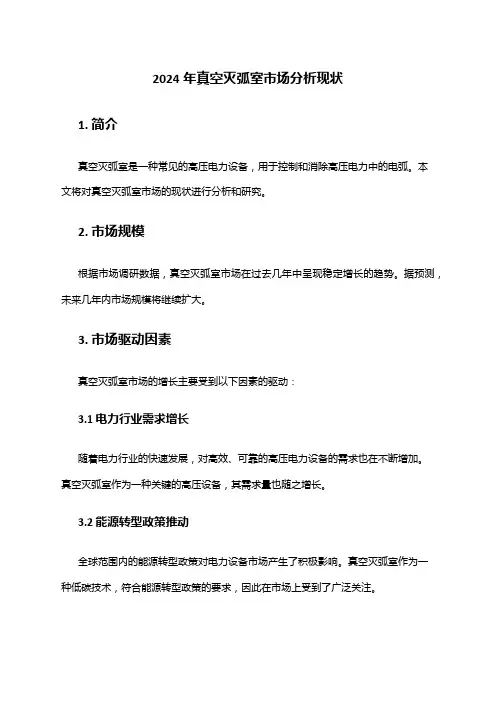 2024 年真空灭弧室市场分析现状

1. 简介

真空灭弧室是一种常见的高压电力设备，用于控制和消除高压电力中的电弧。本文将对真空灭弧室市场的现状进行分析和研究。

2. 市场规模

根据市场调研数据，真空灭弧室市场在过去几年中呈现稳定增长的趋势。据预测，未来几年内市场规模将继续扩大。

3. 市场驱动因素

真空灭弧室市场的增长主要受到以下因素的驱动：

3.1 电力行业需求增长

随着电力行业的快速发展，对高效、可靠的高压电力设备的需求也在不断增加。真空灭弧室作为一种关键的高压设备，其需求量也随之增长。

3.2 能源转型政策推动

全球范围内的能源转型政策对电力设备市场产生了积极影响。真空灭弧室作为一种低碳技术，符合能源转型政策的要求，因此在市场上受到了广泛关注。